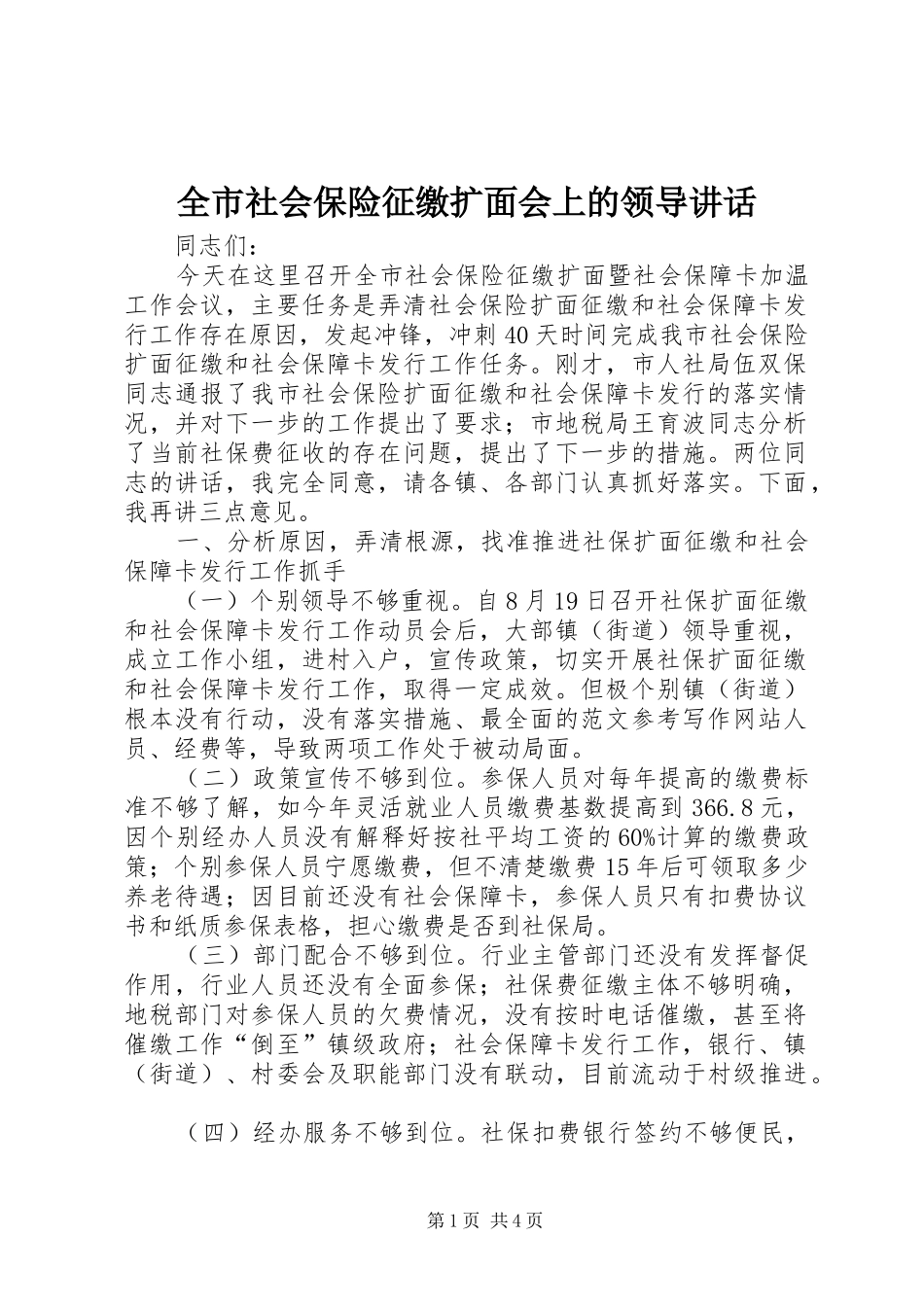 全市社会保险征缴扩面会上的领导讲话

同志们：

今天在这里召开全市社会保险征缴扩面暨社会保障卡加温工作会议，主要任务是弄清社会保险扩面征缴和社会保障卡发行工作存在原因，发起冲锋，冲刺40天时间完成我市社会保险扩面征缴和社会保障卡发行工作任务。刚才，市人社局伍双保同志通报了我市社会保险扩面征缴和社会保障卡发行的落实情况，并对下一步的工作提出了要求；市地税局王育波同志分析了当前社保费征收的存在问题，提出了下一步的措施。两位同志的讲话，我完全同意，请各镇、各部门认真抓好落实。下面，我再讲三点意见。

一、分析原因，弄清根源，找准推进社保扩面征缴和社会保障卡发行工作抓手

（一）个别领导不够重视。自8月19日召开社保扩面征缴和社会保障卡发行工作动员会后，大部镇（街道）领导重视，成立工作小组，进村入户，宣传政策，切实开展社保扩面征缴和社会保障卡发行工作，取得一定成效。但极个别镇（街道）根本没有行动，没有落实措施、最全面的范文参考写作网站人员、经费等，导致两项工作处于被动局面。

（二）政策宣传不够到位。参保人员对每年提高的缴费标准不够了解，如今年灵活就业人员缴费基数提高到366.8元，因个别经办人员没有解释好按社平均工资的60%计算的缴费政策；个别参保人员宁愿缴费，但不清楚缴费15年后可领取多少养老待遇；因目前还没有社会保障卡，参保人员只有扣费协议书和纸质参保表格，担心缴费是否到社保局。

（三）部门配合不够到位。行业主管部门还没有发挥督促作用，行业人员还没有全面参保；社保费征缴主体不够明确，地税部门对参保人员的欠费情况，没有按时电话催缴，甚至将催缴工作“倒至”镇级政府；社会保障卡发行工作，银行、镇（街道）、村委会及职能部门没有联动，目前流动于村级推进。

（四）经办服务不够到位。社保扣费银行签约不够便民，

第1页 共4页